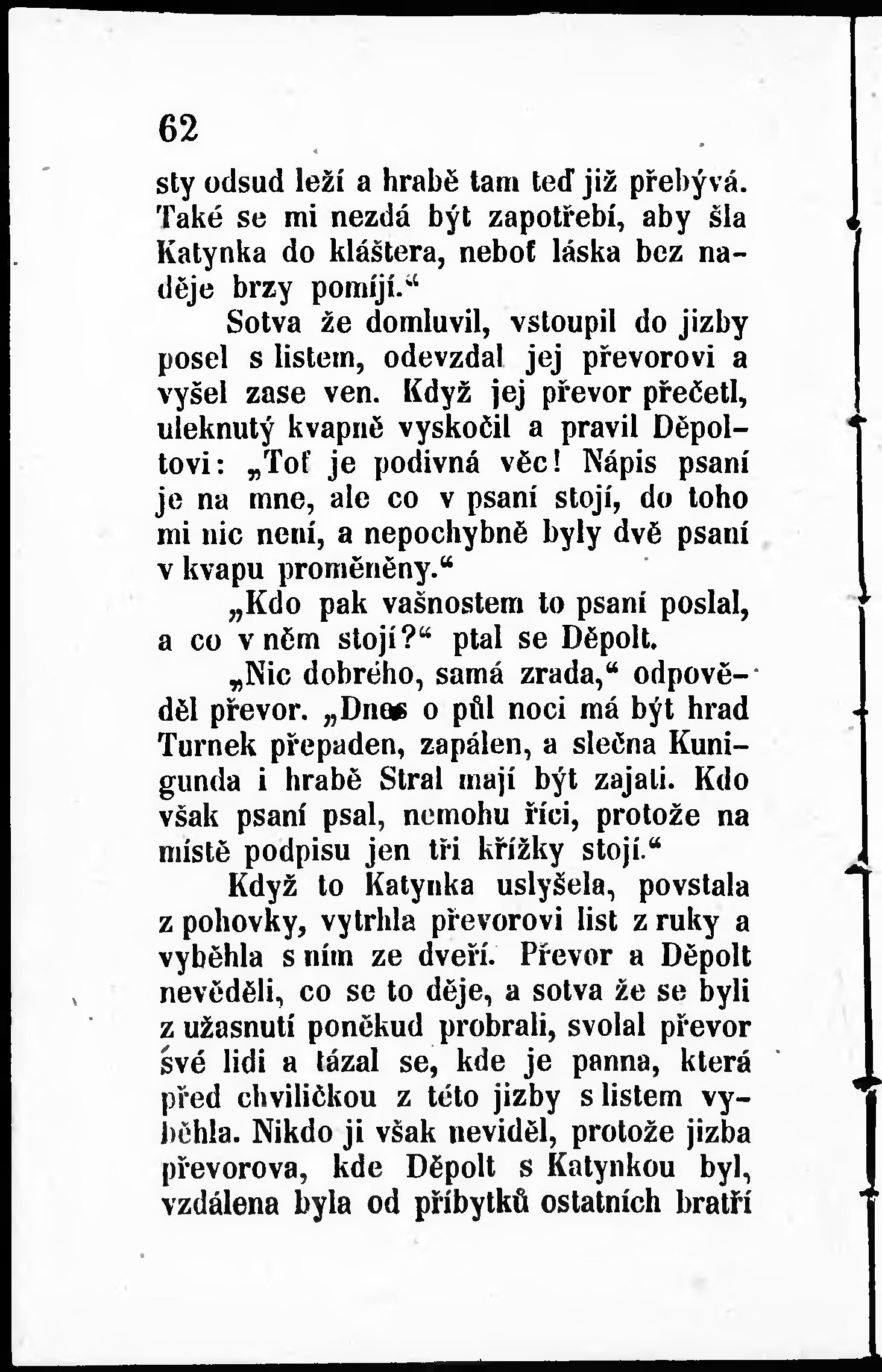 62

sty odsud leží a hrabě tam teď již přebývá. Také se mi nezdá být zapotřebí, aby šla Katynka do kláštera, neboť láska bez naděje brzy pomíjí.“

Sotva že domluvil, vstoupil do jizby posel s listem, odevzdal jej převorovi a vyšel zase ven. Když jej převor přečetl, uleknutý kvapně vyskočil a pravil Děpoltovi: „Toť je podivná věc! Nápis psaní je na mne, ale co v psaní stojí, do toho mi nic není, a nepochybně byly dvě psaní v kvapu proměněny.“

„Kdo pak vašnostem to psaní poslal, a co v něm stojí?“ ptal se Děpolt.

„Nic dobrého, samá zrada,“ odpověděl převor. „Dnes o půl noci má být hrad Turnek přepaden, zapálen, a slečna Kunigunda i hrabě Stral mají být zajati. Kdo však psaní psal, nemohu říci, protože na místě podpisu jen tři křížky stojí.“

Když to Katynka uslyšela, povstala z pohovky, vytrhla převorovi list z ruky a vyběhla s ním ze dveří. Převor a Děpolt nevěděli, co se to děje, a sotva že se byli z užasnutí poněkud probrali, svolal převor své lidi a tázal se, kde je panna, která před chviličkou z této jizby s listem vyběhla. Nikdo ji však neviděl, protože jizba převorova, kde Děpolt s Katynkou byl, vzdálena byla od příbytků ostatních bratří